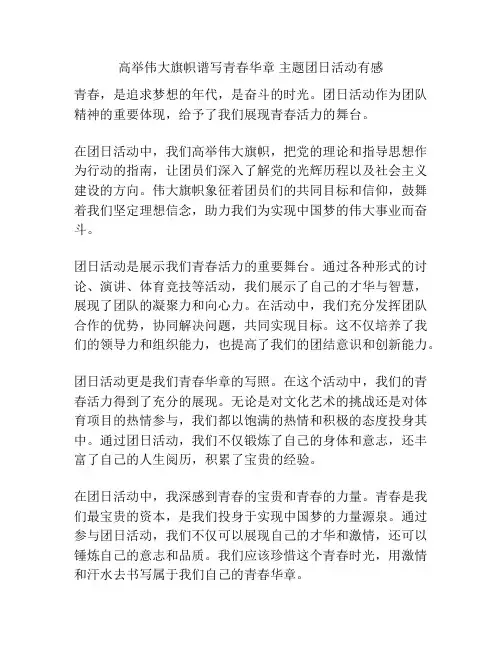 高举伟大旗帜谱写青春华章 主题团日活动有感

青春，是追求梦想的年代，是奋斗的时光。团日活动作为团队精神的重要体现，给予了我们展现青春活力的舞台。

在团日活动中，我们高举伟大旗帜，把党的理论和指导思想作为行动的指南，让团员们深入了解党的光辉历程以及社会主义建设的方向。伟大旗帜象征着团员们的共同目标和信仰，鼓舞着我们坚定理想信念，助力我们为实现中国梦的伟大事业而奋斗。

团日活动是展示我们青春活力的重要舞台。通过各种形式的讨论、演讲、体育竞技等活动，我们展示了自己的才华与智慧，展现了团队的凝聚力和向心力。在活动中，我们充分发挥团队合作的优势，协同解决问题，共同实现目标。这不仅培养了我们的领导力和组织能力，也提高了我们的团结意识和创新能力。

团日活动更是我们青春华章的写照。在这个活动中，我们的青春活力得到了充分的展现。无论是对文化艺术的挑战还是对体育项目的热情参与，我们都以饱满的热情和积极的态度投身其中。通过团日活动，我们不仅锻炼了自己的身体和意志，还丰富了自己的人生阅历，积累了宝贵的经验。

在团日活动中，我深感到青春的宝贵和青春的力量。青春是我们最宝贵的资本，是我们投身于实现中国梦的力量源泉。通过参与团日活动，我们不仅可以展现自己的才华和激情，还可以锤炼自己的意志和品质。我们应该珍惜这个青春时光，用激情和汗水去书写属于我们自己的青春华章。